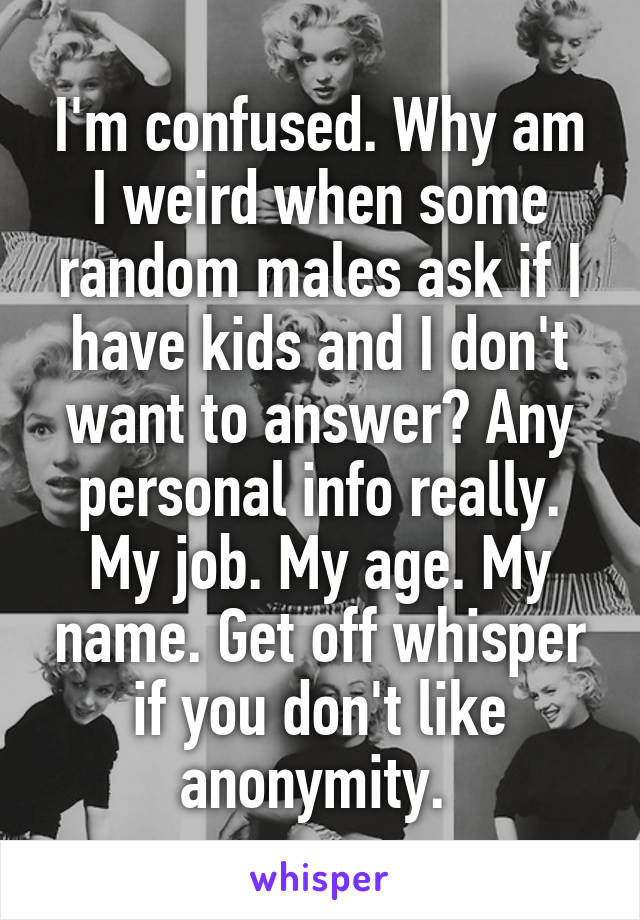 I'm confused. Why am I weird when some random males ask if I have kids and I don't want to answer? Any personal info really. My job. My age. My name. Get off whisper if you don't like anonymity.

whisper